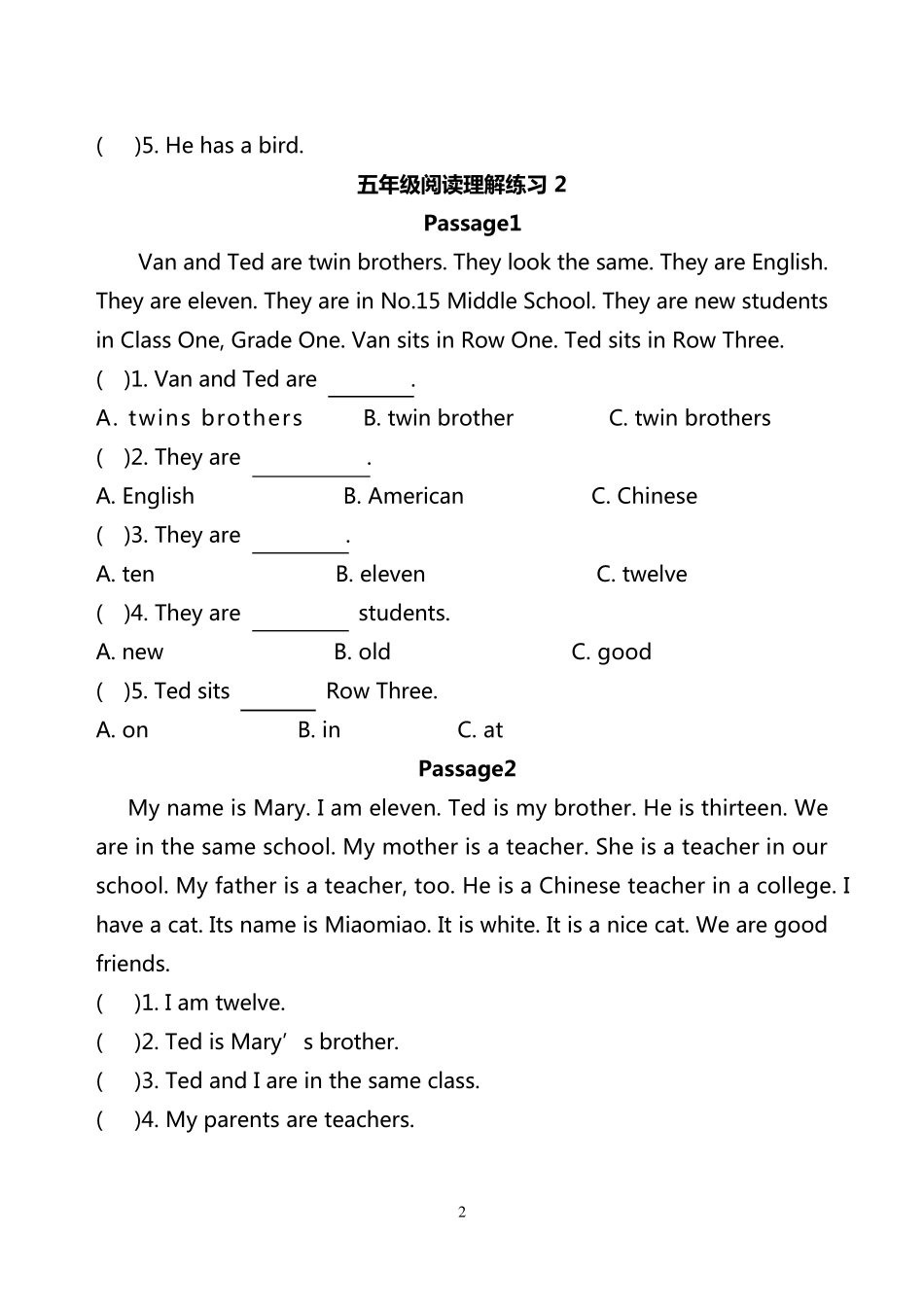 (　)5. He has a bird.

五年级阅读理解练习 2

Passage1

Van and Ted are twin brothers. They look the same. They are English. They are eleven. They are in No.15 Middle School. They are new students in Class One, Grade One. Van sits in Row One. Ted sits in Row Three.

(　)1. Van and Ted are ________.
A. twins brothers　　B. twin brother　　C. twin brothers
(　)2. They are ________.
A. English　　B. American　　C. Chinese
(　)3. They are ________.
A. ten　　B. eleven　　C. twelve
(　)4. They are ________ students.
A. new　　B. old　　C. good
(　)5. Ted sits ________ Row Three.
A. on　　B. in　　C. at

Passage2

My name is Mary. I am eleven. Ted is my brother. He is thirteen. We are in the same school. My mother is a teacher. She is a teacher in our school. My father is a teacher, too. He is a Chinese teacher in a college. I have a cat. Its name is Miaomiao. It is white. It is a nice cat. We are good friends.

(　)1. I am twelve.
(　)2. Ted is Mary’ s brother.
(　)3. Ted and I are in the same class.
(　)4. My parents are teachers.

2